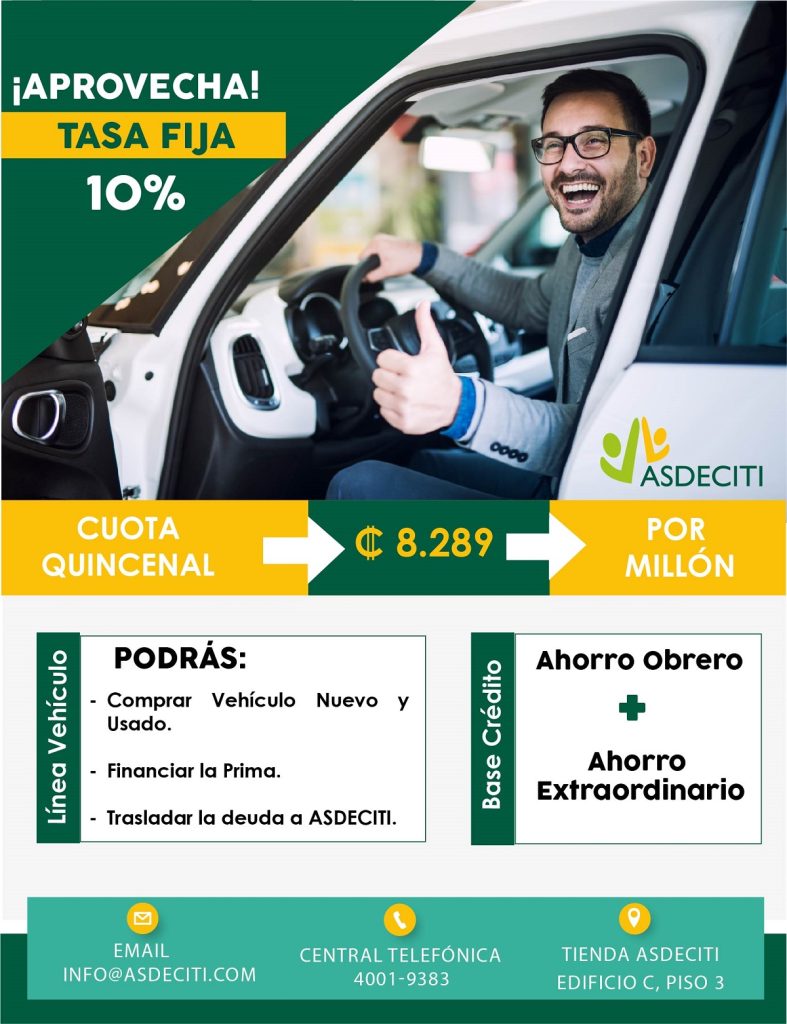 ¡APROVECHA!
TASA FIJA
10%

ASDECITI

CUOTA QUINCENAL

₡ 8.289

POR MILLÓN

Línea Vehículo

PODRÁS:

- Comprar Vehículo Nuevo y Usado.

- Financiar la Prima.

- Trasladar la deuda a ASDECITI.

Base Crédito

Ahorro Obrero

+

Ahorro Extraordinario

EMAIL
INFO@ASDECITI.COM

CENTRAL TELEFÓNICA
4001-9383

TIENDA ASDECITI
EDIFICIO C, PISO 3